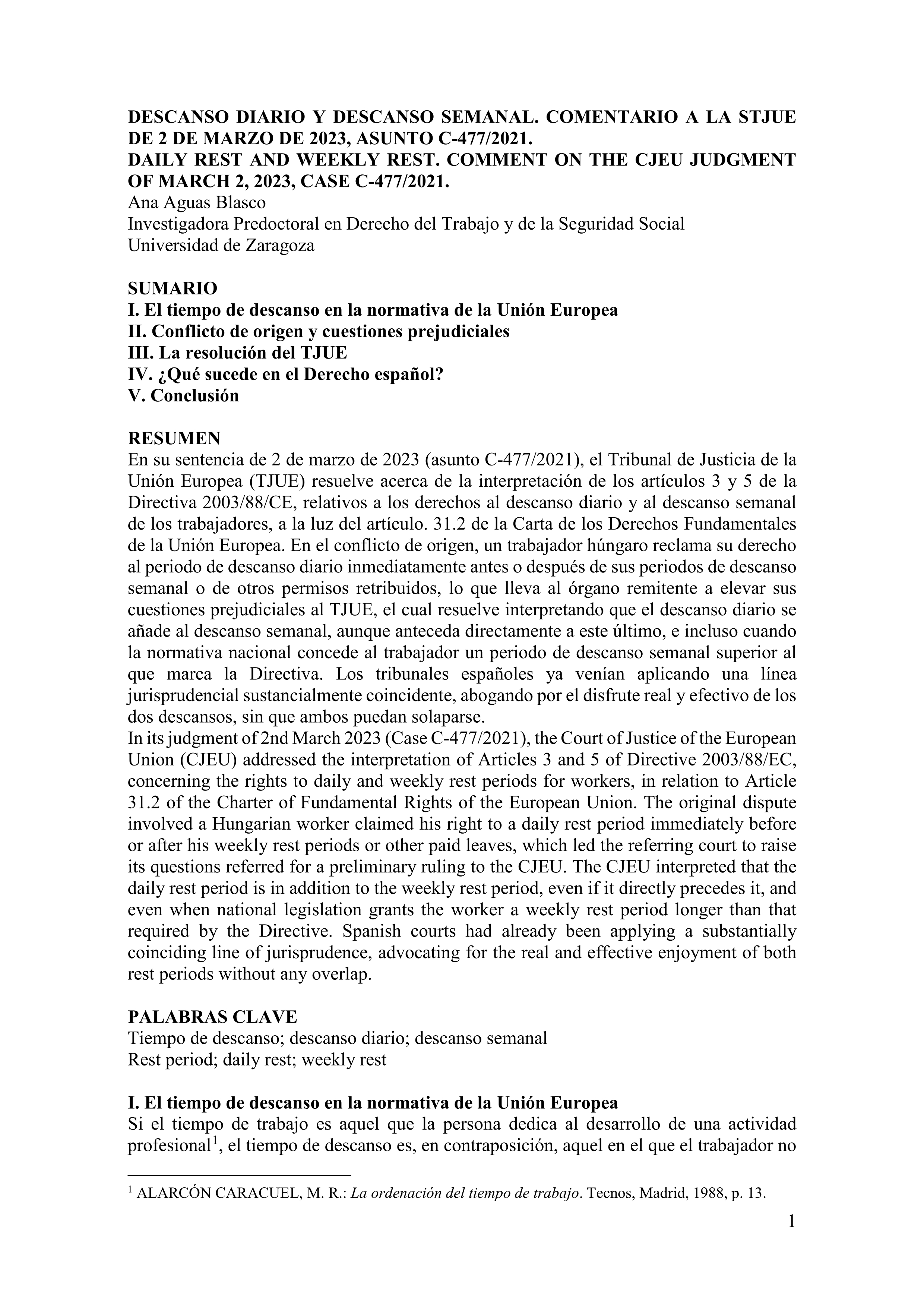 DESCANSO DIARIO Y DESCANSO SEMANAL. COMENTARIO A LA STJUE DE 2 DE MARZO DE 2023, ASUNTO C-477/2021.
DAILY REST AND WEEKLY REST. COMMENT ON THE CJEU JUDGMENT OF MARCH 2, 2023, CASE C-477/2021.
Ana Aguas Blasco
Investigadora Predoctoral en Derecho del Trabajo y de la Seguridad Social
Universidad de Zaragoza

SUMARIO
I. El tiempo de descanso en la normativa de la Unión Europea
II. Conflicto de origen y cuestiones prejudiciales
III. La resolución del TJUE
IV. ¿Qué sucede en el Derecho español?
V. Conclusión

RESUMEN
En su sentencia de 2 de marzo de 2023 (asunto C-477/2021), el Tribunal de Justicia de la Unión Europea (TJUE) resuelve acerca de la interpretación de los artículos 3 y 5 de la Directiva 2003/88/CE, relativos a los derechos al descanso diario y al descanso semanal de los trabajadores, a la luz del artículo. 31.2 de la Carta de los Derechos Fundamentales de la Unión Europea. En el conflicto de origen, un trabajador húngaro reclama su derecho al periodo de descanso diario inmediatamente antes o después de sus periodos de descanso semanal o de otros permisos retribuidos, lo que lleva al órgano remitente a elevar sus cuestiones prejudiciales al TJUE, el cual resuelve interpretando que el descanso diario se añade al descanso semanal, aunque anteceda directamente a este último, e incluso cuando la normativa nacional concede al trabajador un periodo de descanso semanal superior al que marca la Directiva. Los tribunales españoles ya venían aplicando una línea jurisprudencial sustancialmente coincidente, abogando por el disfrute real y efectivo de los dos descansos, sin que ambos puedan solaparse.
In its judgment of 2nd March 2023 (Case C-477/2021), the Court of Justice of the European Union (CJEU) addressed the interpretation of Articles 3 and 5 of Directive 2003/88/EC, concerning the rights to daily and weekly rest periods for workers, in relation to Article 31.2 of the Charter of Fundamental Rights of the European Union. The original dispute involved a Hungarian worker claimed his right to a daily rest period immediately before or after his weekly rest periods or other paid leaves, which led the referring court to raise its questions referred for a preliminary ruling to the CJEU. The CJEU interpreted that the daily rest period is in addition to the weekly rest period, even if it directly precedes it, and even when national legislation grants the worker a weekly rest period longer than that required by the Directive. Spanish courts had already been applying a substantially coinciding line of jurisprudence, advocating for the real and effective enjoyment of both rest periods without any overlap.

PALABRAS CLAVE
Tiempo de descanso; descanso diario; descanso semanal
Rest period; daily rest; weekly rest

I. El tiempo de descanso en la normativa de la Unión Europea
Si el tiempo de trabajo es aquel que la persona dedica al desarrollo de una actividad profesional$^{1}$, el tiempo de descanso es, en contraposición, aquel en el que el trabajador no

$^{1}$ ALARCÓN CARACUEL, M. R.: La ordenación del tiempo de trabajo. Tecnos, Madrid, 1988, p. 13.

1